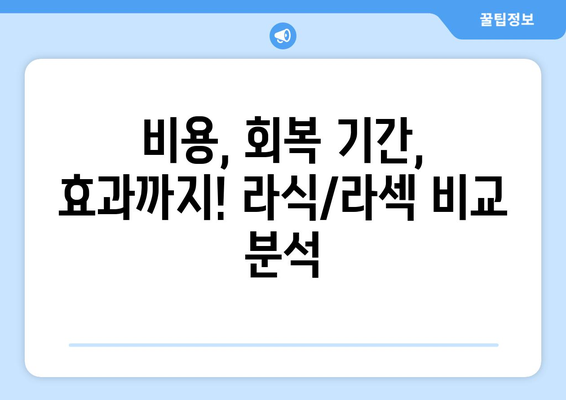 꿀팁정보

비용, 회복 기간, 효과까지! 라식/라섹 비교 분석